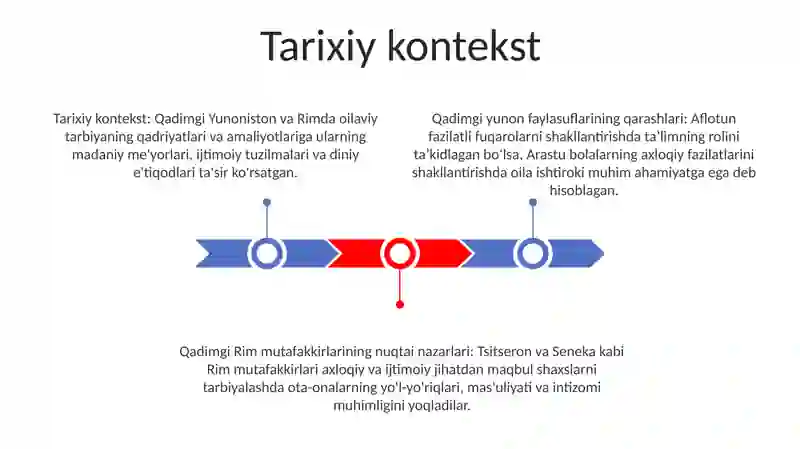 Tarixiy kontekst

Tarixiy kontekst: Qadimgi Yunoniston va Rimda oilaviy tarbiyaning qadriyatlari va amaliyotlariga ularning madaniy me'yorlari, ijtimoiy tuzilmalari va diniy e'tiqodlari ta'sir ko'rsatgan.

Qadimgi yunon faylasuflarining qarashlari: Aflotun fazilatli fuqarolarni shakllantirishda ta'limning rolini ta'kidlagan bo'lsa, Arastu bolalarning axloqiy fazilatlarini shakllantirishda oila ishtiroki muhim ahamiyatga ega deb hisoblagan.

Qadimgi Rim mutafakkirlarining nuqtai nazarlari: Tsitseron va Seneka kabi Rim mutafakkirlari axloqiy va ijtimoiy jihatdan maqbul shaxslarni tarbiyalashda ota-onalarning yo'l-yo'riqlari, mas'uliyati va intizomi muhimligini yoqladilar.